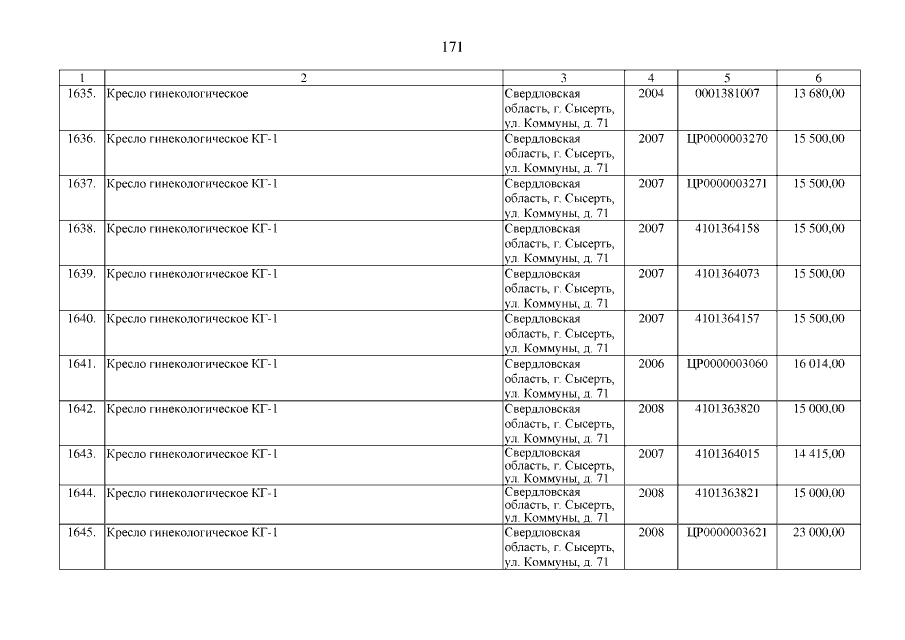 171

| 1 | 2 | 3 | 4 | 5 | 6 |
|---|---|---|---|---|---|
| 1635. | Кресло гинекологическое | Свердловская область, г. Сысерть, ул. Коммуны, д. 71 | 2004 | 0001381007 | 13 680,00 |
| 1636. | Кресло гинекологическое КГ-1 | Свердловская область, г. Сысерть, ул. Коммуны, д. 71 | 2007 | ЦР0000003270 | 15 500,00 |
| 1637. | Кресло гинекологическое КГ-1 | Свердловская область, г. Сысерть, ул. Коммуны, д. 71 | 2007 | ЦР0000003271 | 15 500,00 |
| 1638. | Кресло гинекологическое КГ-1 | Свердловская область, г. Сысерть, ул. Коммуны, д. 71 | 2007 | 4101364158 | 15 500,00 |
| 1639. | Кресло гинекологическое КГ-1 | Свердловская область, г. Сысерть, ул. Коммуны, д. 71 | 2007 | 4101364073 | 15 500,00 |
| 1640. | Кресло гинекологическое КГ-1 | Свердловская область, г. Сысерть, ул. Коммуны, д. 71 | 2007 | 4101364157 | 15 500,00 |
| 1641. | Кресло гинекологическое КГ-1 | Свердловская область, г. Сысерть, ул. Коммуны, д. 71 | 2006 | ЦР0000003060 | 16 014,00 |
| 1642. | Кресло гинекологическое КГ-1 | Свердловская область, г. Сысерть, ул. Коммуны, д. 71 | 2008 | 4101363820 | 15 000,00 |
| 1643. | Кресло гинекологическое КГ-1 | Свердловская область, г. Сысерть, ул. Коммуны, д. 71 | 2007 | 4101364015 | 14 415,00 |
| 1644. | Кресло гинекологическое КГ-1 | Свердловская область, г. Сысерть, ул. Коммуны, д. 71 | 2008 | 4101363821 | 15 000,00 |
| 1645. | Кресло гинекологическое КГ-1 | Свердловская область, г. Сысерть, ул. Коммуны, д. 71 | 2008 | ЦР0000003621 | 23 000,00 |